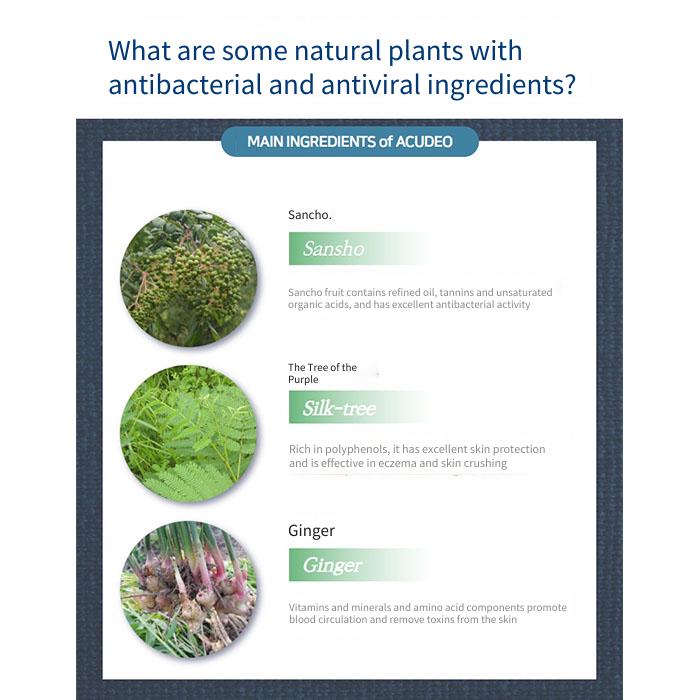 What are some natural plants with antibacterial and antiviral ingredients?

MAIN INGREDIENTS of ACUDEO

Sancho.

Sansho

Sancho fruit contains refined oil, tannins and unsaturated organic acids, and has excellent antibacterial activity

The Tree of the Purple

Silk-tree

Rich in polyphenols, it has excellent skin protection and is effective in eczema and skin crushing

Ginger

Ginger

Vitamins and minerals and amino acid components promote blood circulation and remove toxins from the skin